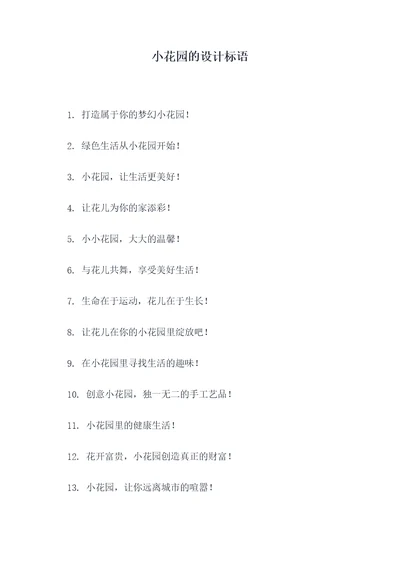 小花园的设计标语

1. 打造属于你的梦幻小花园！

2. 绿色生活从小花园开始！

3. 小花园，让生活更美好！

4. 让花儿为你的家添彩！

5. 小小花园，大大的温馨！

6. 与花儿共舞，享受美好生活！

7. 生命在于运动，花儿在于生长！

8. 让花儿在你的小花园里绽放吧！

9. 在小花园里寻找生活的趣味！

10. 创意小花园，独一无二的手工艺品！

11. 小花园里的健康生活！

12. 花开富贵，小花园创造真正的财富！

13. 小花园，让你远离城市的喧嚣！